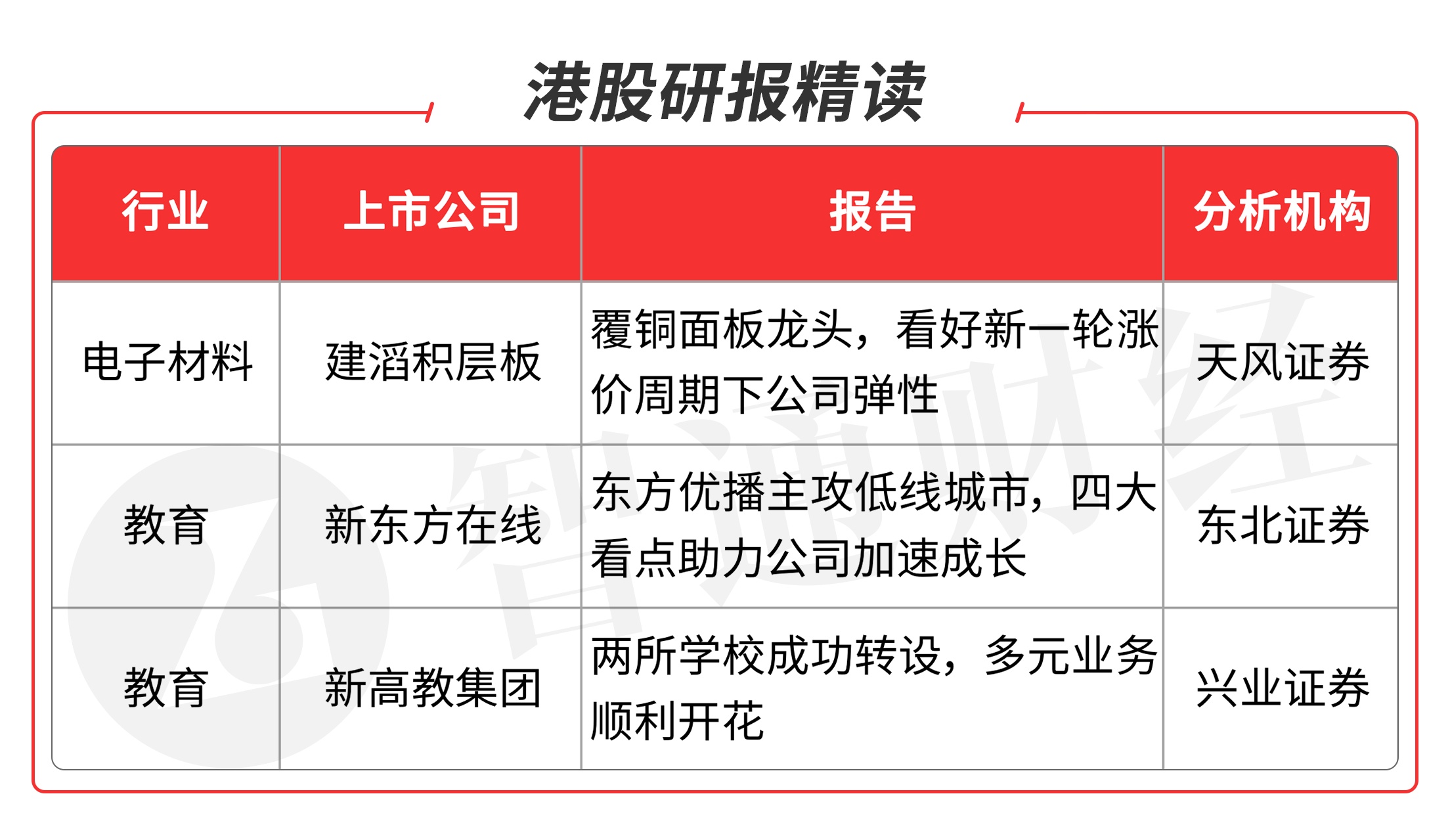 港股研报精读

| 行业 | 上市公司 | 报告 | 分析机构 |
|---|---|---|---|
| 电子材料 | 建滔积层板 | 覆铜面板龙头，看好新一轮涨价周期下公司弹性 | 天风证券 |
| 教育 | 新东方在线 | 东方优播主攻低线城市，四大看点助力公司加速成长 | 东北证券 |
| 教育 | 新高教集团 | 两所学校成功转设，多元业务顺利开花 | 兴业证券 |

智通财经